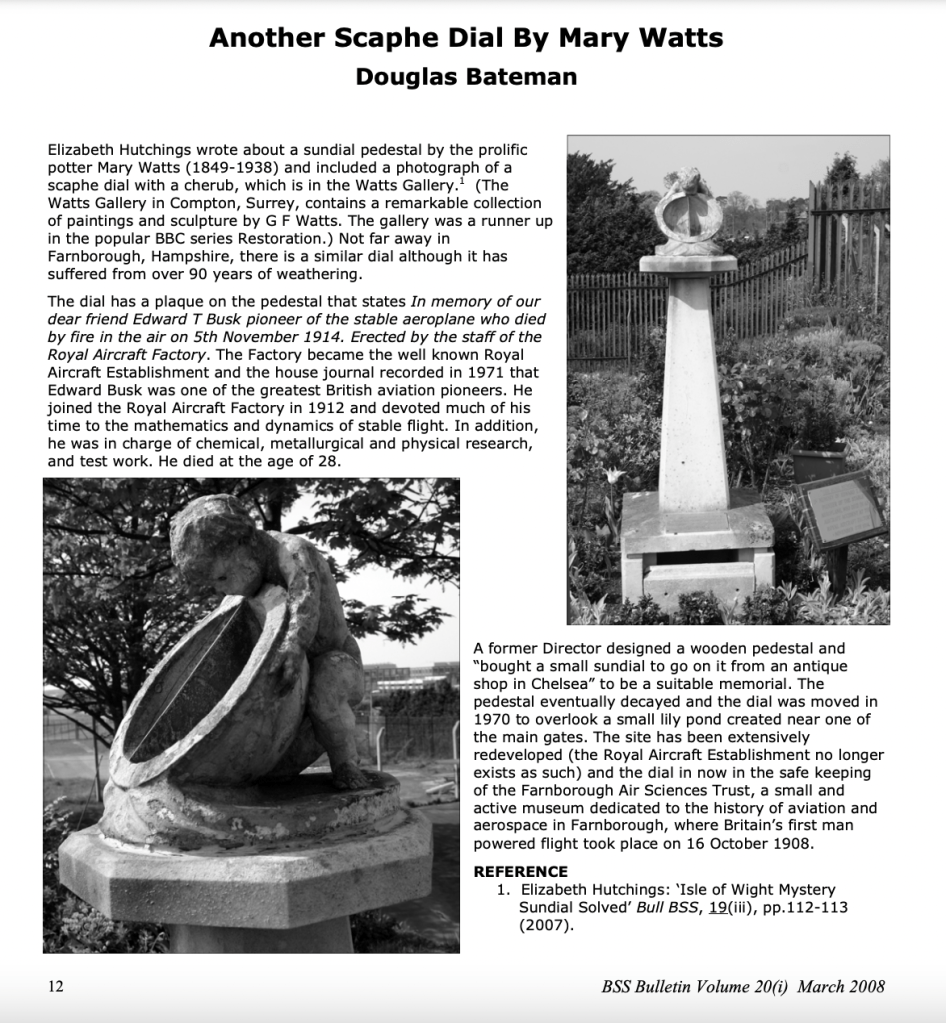 Another Scaphe Dial By Mary Watts
Douglas Bateman

Elizabeth Hutchings wrote about a sundial pedestal by the prolific potter Mary Watts (1849-1938) and included a photograph of a scaphe dial with a cherub, which is in the Watts Gallery.$^1$ (The Watts Gallery in Compton, Surrey, contains a remarkable collection of paintings and sculpture by G F Watts. The gallery was a runner up in the popular BBC series Restoration.) Not far away in Farnborough, Hampshire, there is a similar dial although it has suffered from over 90 years of weathering.

The dial has a plaque on the pedestal that states In memory of our dear friend Edward T Busk pioneer of the stable aeroplane who died by fire in the air on 5th November 1914. Erected by the staff of the Royal Aircraft Factory. The Factory became the well known Royal Aircraft Establishment and the house journal recorded in 1971 that Edward Busk was one of the greatest British aviation pioneers. He joined the Royal Aircraft Factory in 1912 and devoted much of his time to the mathematics and dynamics of stable flight. In addition, he was in charge of chemical, metallurgical and physical research, and test work. He died at the age of 28.

A former Director designed a wooden pedestal and "bought a small sundial to go on it from an antique shop in Chelsea" to be a suitable memorial. The pedestal eventually decayed and the dial was moved in 1970 to overlook a small lily pond created near one of the main gates. The site has been extensively redeveloped (the Royal Aircraft Establishment no longer exists as such) and the dial in now in the safe keeping of the Farnborough Air Sciences Trust, a small and active museum dedicated to the history of aviation and aerospace in Farnborough, where Britain's first man powered flight took place on 16 October 1908.

REFERENCE
1. Elizabeth Hutchings: 'Isle of Wight Mystery Sundial Solved' Bull BSS, 19(iii), pp.112-113 (2007).

12

BSS Bulletin Volume 20(i) March 2008